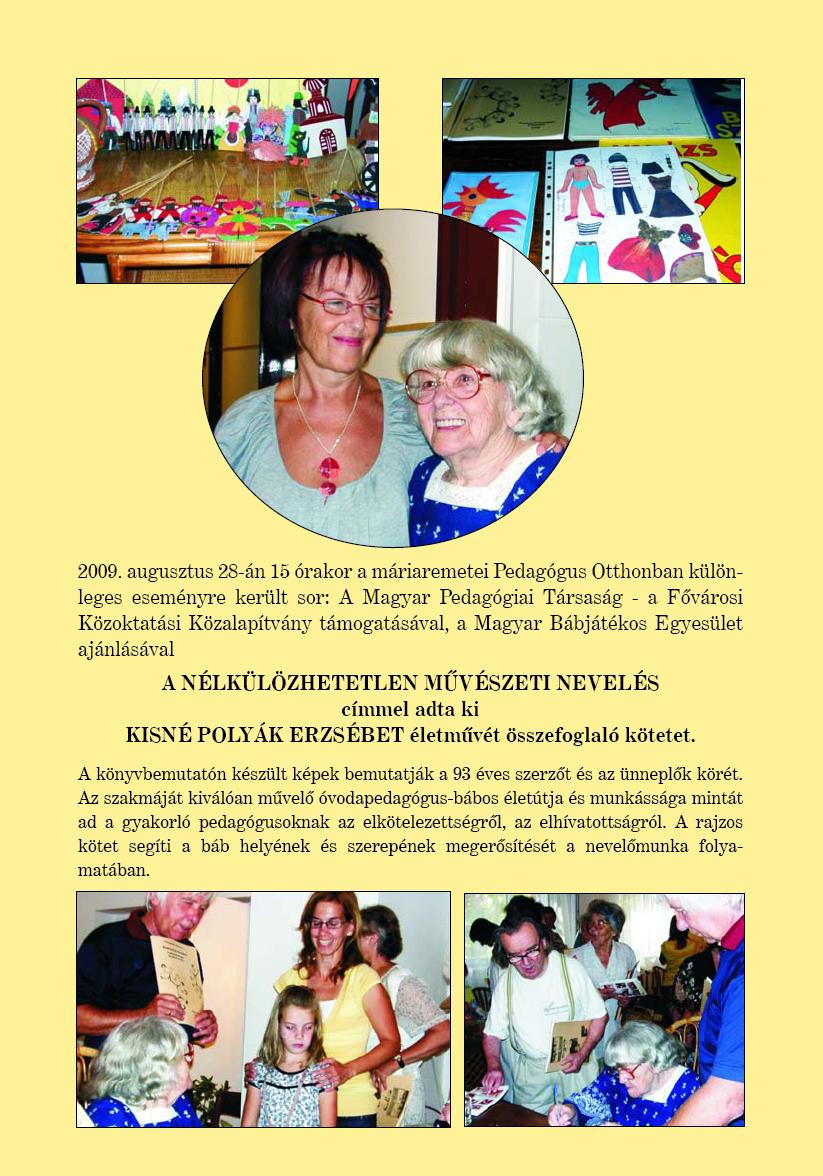 2009. augusztus 28-án 15 órakor a máriaremetei Pedagógus Otthonban különleges eseményre került sor: A Magyar Pedagógiai Társaság - a Fővárosi Közoktatási Közalapítvány támogatásával, a Magyar Bábjátékos Egyesület ajánlásával

A NÉLKÜLÖZHETETLEN MŰVÉSZETI NEVELÉS
címmel adta ki
KISNÉ POLYÁK ERZSÉBET életművét összefoglaló kötetet.

A könyvbemutatón készült képek bemutatják a 93 éves szerzőt és az ünneplők körét. Az szakmáját kiválóan művelő óvodapedagógus-bábos életútja és munkássága mintát ad a gyakorló pedagógusoknak az elkötelezettségről, az elhívatottságról. A rajzos kötet segíti a báb helyének és szerepének megerősítését a nevelőmunka folyamatában.